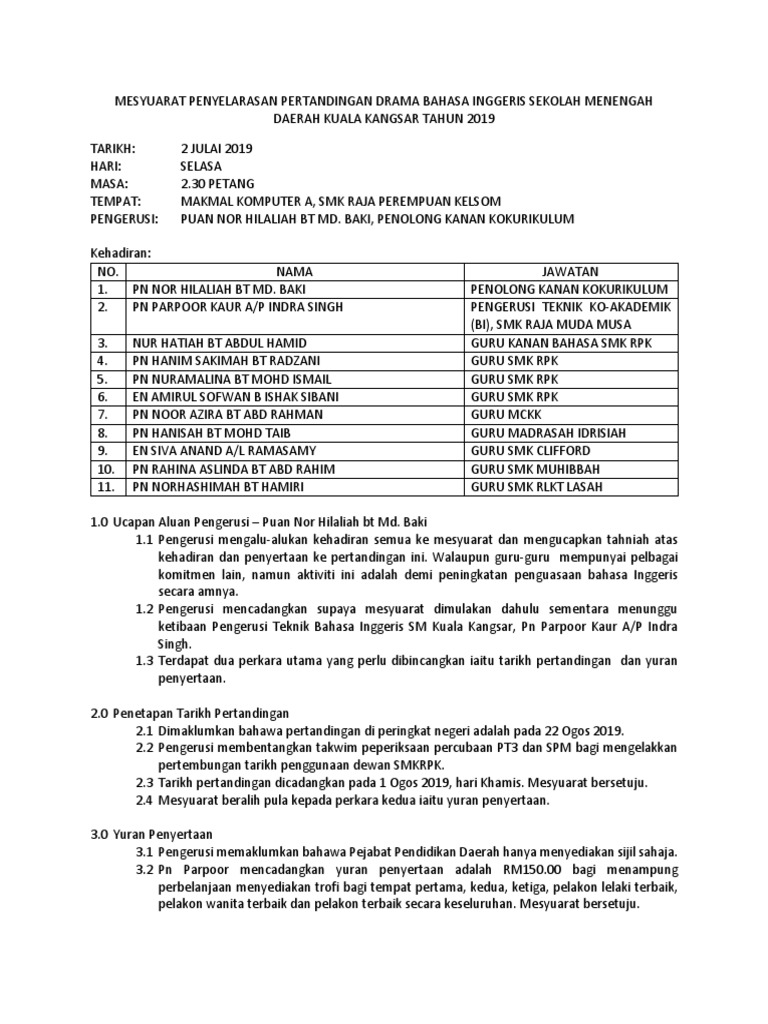 MESYUARAT PENYELARASAN PERTANDINGAN DRAMA BAHASA INGGERIS SEKOLAH MENENGAH DAERAH KUALA KANGSAR TAHUN 2019

TARIKH: 2 JULAI 2019
HARI: SELASA
MASA: 2.30 PETANG
TEMPAT: MAKMAL KOMPUTER A, SMK RAJA PEREMPUAN KELSOM
PENGERUSI: PUAN NOR HILALIAH BT MD. BAKI, PENOLONG KANAN KOKURIKULUM

Kehadiran:

| NO. | NAMA | JAWATAN |
|---|---|---|
| 1. | PN NOR HILALIAH BT MD. BAKI | PENOLONG KANAN KOKURIKULUM |
| 2. | PN PARPOOR KAUR A/P INDRA SINGH | PENGERUSI TEKNIK KO-AKADEMIK (BI), SMK RAJA MUDA MUSA |
| 3. | NUR HATIAH BT ABDUL HAMID | GURU KANAN BAHASA SMK RPK |
| 4. | PN HANIM SAKIMAH BT RADZANI | GURU SMK RPK |
| 5. | PN NURAMALINA BT MOHD ISMAIL | GURU SMK RPK |
| 6. | EN AMIRUL SOFWAN B ISHAK SIBANI | GURU SMK RPK |
| 7. | PN NOOR AZIRA BT ABD RAHMAN | GURU MCKK |
| 8. | PN HANISAH BT MOHD TAIB | GURU MADRASAH IDRISIAH |
| 9. | EN SIVA ANAND A/L RAMASAMY | GURU SMK CLIFFORD |
| 10. | PN RAHINA ASLINDA BT ABD RAHIM | GURU SMK MUHIBBAH |
| 11. | PN NORHASHIMAH BT HAMIRI | GURU SMK RLKT LASAH |

1.0 Ucapan Aluan Pengerusi – Puan Nor Hilaliah bt Md. Baki
1.1 Pengerusi mengalu-alukan kehadiran semua ke mesyuarat dan mengucapkan tahniah atas kehadiran dan penyertaan ke pertandingan ini. Walaupun guru-guru mempunyai pelbagai komitmen lain, namun aktiviti ini adalah demi peningkatan penguasaan bahasa Inggeris secara amnya.
1.2 Pengerusi mencadangkan supaya mesyuarat dimulakan dahulu sementara menunggu ketibaan Pengerusi Teknik Bahasa Inggeris SM Kuala Kangsar, Pn Parpoor Kaur A/P Indra Singh.
1.3 Terdapat dua perkara utama yang perlu dibincangkan iaitu tarikh pertandingan dan yuran penyertaan.

2.0 Penetapan Tarikh Pertandingan
2.1 Dimaklumkan bahawa pertandingan di peringkat negeri adalah pada 22 Ogos 2019.
2.2 Pengerusi membentangkan takwim peperiksaan percubaan PT3 dan SPM bagi mengelakkan pertembungan tarikh penggunaan dewan SMKRPK.
2.3 Tarikh pertandingan dicadangkan pada 1 Ogos 2019, hari Khamis. Mesyuarat bersetuju.
2.4 Mesyuarat beralih pula kepada perkara kedua iaitu yuran penyertaan.

3.0 Yuran Penyertaan
3.1 Pengerusi memaklumkan bahawa Pejabat Pendidikan Daerah hanya menyediakan sijil sahaja.
3.2 Pn Parpoor mencadangkan yuran penyertaan adalah RM150.00 bagi menampung perbelanjaan menyediakan trofi bagi tempat pertama, kedua, ketiga, pelakon lelaki terbaik, pelakon wanita terbaik dan pelakon terbaik secara keseluruhan. Mesyuarat bersetuju.